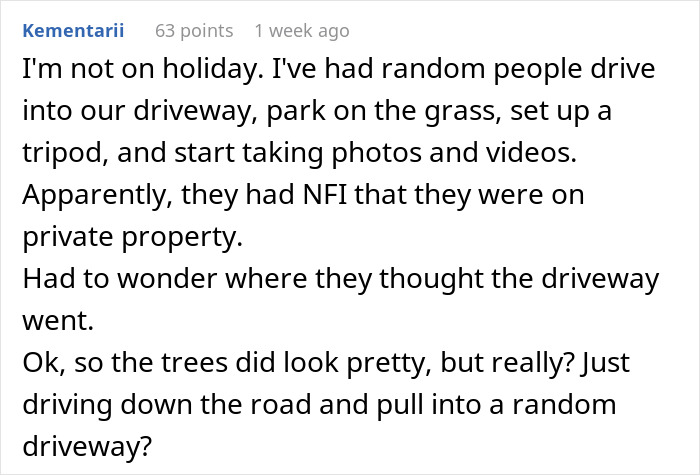 Kementarii 63 points 1 week ago

I'm not on holiday. I've had random people drive into our driveway, park on the grass, set up a tripod, and start taking photos and videos. Apparently, they had NFI that they were on private property.
Had to wonder where they thought the driveway went.
Ok, so the trees did look pretty, but really? Just driving down the road and pull into a random driveway?